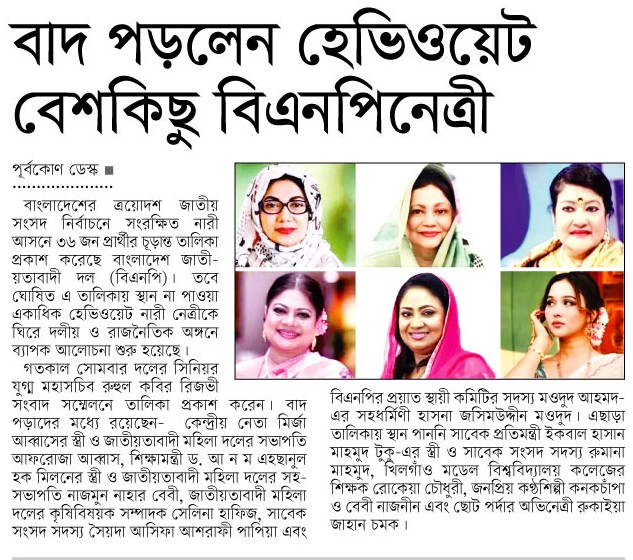 বাদ পড়লেন হেভিওয়েট বেশকিছু বিএনপিনেত্রী

পূর্বকোণ ডেস্ক ■

বাংলাদেশের ত্রয়োদশ জাতীয় সংসদ নির্বাচনে সংরক্ষিত নারী আসনে ৩৬ জন প্রার্থীর চূড়ান্ত তালিকা প্রকাশ করেছে বাংলাদেশ জাতীয়তাবাদী দল (বিএনপি)। তবে ঘোষিত এ তালিকায় স্থান না পাওয়া একাধিক হেভিওয়েট নারী নেত্রীকে ঘিরে দলীয় ও রাজনৈতিক অঙ্গনে ব্যাপক আলোচনা শুরু হয়েছে।

গতকাল সোমবার দলের সিনিয়র যুগ্ম মহাসচিব রুহুল কবির রিজভী সংবাদ সম্মেলনে তালিকা প্রকাশ করেন। বাদ পড়াদের মধ্যে রয়েছেন- কেন্দ্রীয় নেতা মির্জা আব্বাসের স্ত্রী ও জাতীয়তাবাদী মহিলা দলের সভাপতি আফরোজা আব্বাস, শিক্ষামন্ত্রী ড. আ ন ম এহছানুল হক মিলনের স্ত্রী ও জাতীয়তাবাদী মহিলা দলের সহ-সভাপতি নাজমুন নাহার বেবী, জাতীয়তাবাদী মহিলা দলের কৃষিবিষয়ক সম্পাদক সেলিনা হাফিজ, সাবেক সংসদ সদস্য সৈয়দা আসিফা আশরাফী পাপিয়া এবং বিএনপির প্রয়াত স্থায়ী কমিটির সদস্য মওদুদ আহমদ-এর সহধর্মিণী হাসনা জসিমউদ্দীন মওদুদ। এছাড়া তালিকায় স্থান পাননি সাবেক প্রতিমন্ত্রী ইকবাল হাসান মাহমুদ টুকু-এর স্ত্রী ও সাবেক সংসদ সদস্য রুমানা মাহমুদ, খিলগাঁও মডেল বিশ্ববিদ্যালয় কলেজের শিক্ষক রোকেয়া চৌধুরী, জনপ্রিয় কণ্ঠশিল্পী কনকচাঁপা ও বেবী নাজনীন এবং ছোট পর্দার অভিনেত্রী রুকাইয়া জাহান চমক।